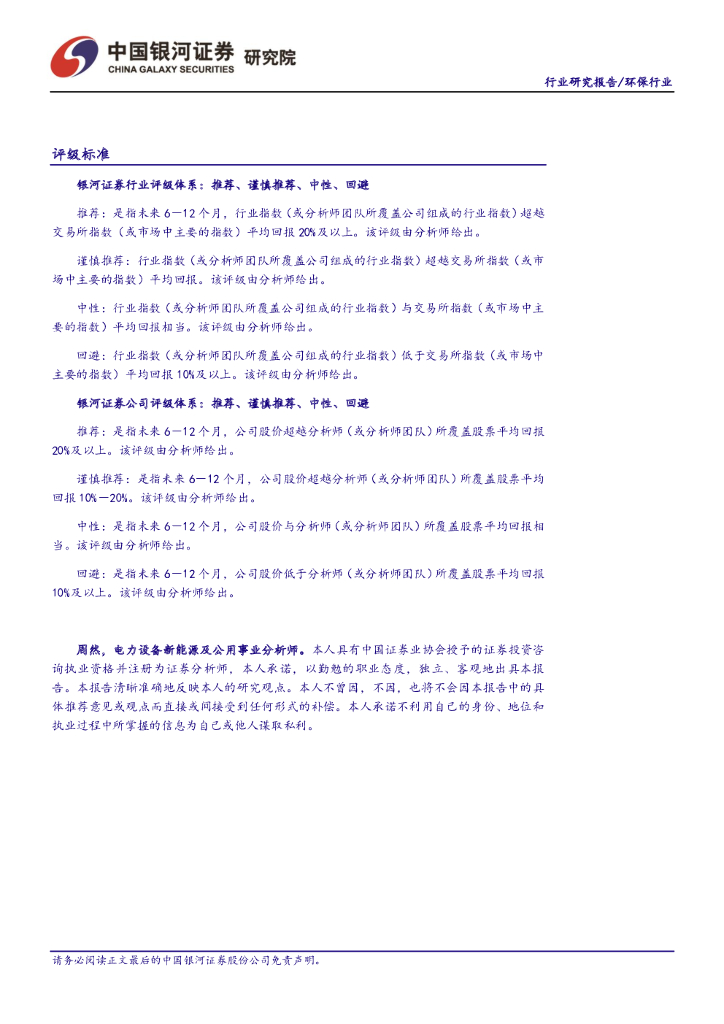 中国银河证券 研究院
CHINA GALAXY SECURITIES

行业研究报告/环保行业

评级标准

银河证券行业评级体系：推荐、谨慎推荐、中性、回避

推荐：是指未来6－12个月，行业指数（或分析师团队所覆盖公司组成的行业指数）超越交易所指数（或市场中主要的指数）平均回报20%及以上。该评级由分析师给出。

谨慎推荐：行业指数（或分析师团队所覆盖公司组成的行业指数）超越交易所指数（或市场中主要的指数）平均回报。该评级由分析师给出。

中性：行业指数（或分析师团队所覆盖公司组成的行业指数）与交易所指数（或市场中主要的指数）平均回报相当。该评级由分析师给出。

回避：行业指数（或分析师团队所覆盖公司组成的行业指数）低于交易所指数（或市场中主要的指数）平均回报10%及以上。该评级由分析师给出。

银河证券公司评级体系：推荐、谨慎推荐、中性、回避

推荐：是指未来6－12个月，公司股价超越分析师（或分析师团队）所覆盖股票平均回报20%及以上。该评级由分析师给出。

谨慎推荐：是指未来6－12个月，公司股价超越分析师（或分析师团队）所覆盖股票平均回报10%－20%。该评级由分析师给出。

中性：是指未来6－12个月，公司股价与分析师（或分析师团队）所覆盖股票平均回报相当。该评级由分析师给出。

回避：是指未来6－12个月，公司股价低于分析师（或分析师团队）所覆盖股票平均回报10%及以上。该评级由分析师给出。

周然，电力设备新能源及公用事业分析师。本人具有中国证券业协会授予的证券投资咨询执业资格并注册为证券分析师，本人承诺，以勤勉的职业态度，独立、客观地出具本报告。本报告清晰准确地反映本人的研究观点。本人不曾因，不因，也将不会因本报告中的具体推荐意见或观点而直接或间接受到任何形式的补偿。本人承诺不利用自己的身份、地位和执业过程中所掌握的信息为自己或他人谋取私利。

请务必阅读正文最后的中国银河证券股份公司免责声明。